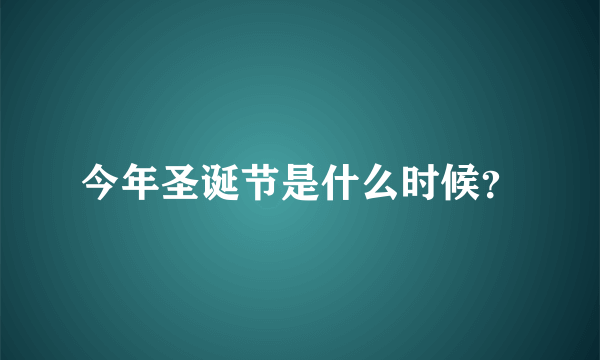 今年圣诞节是什么时候?